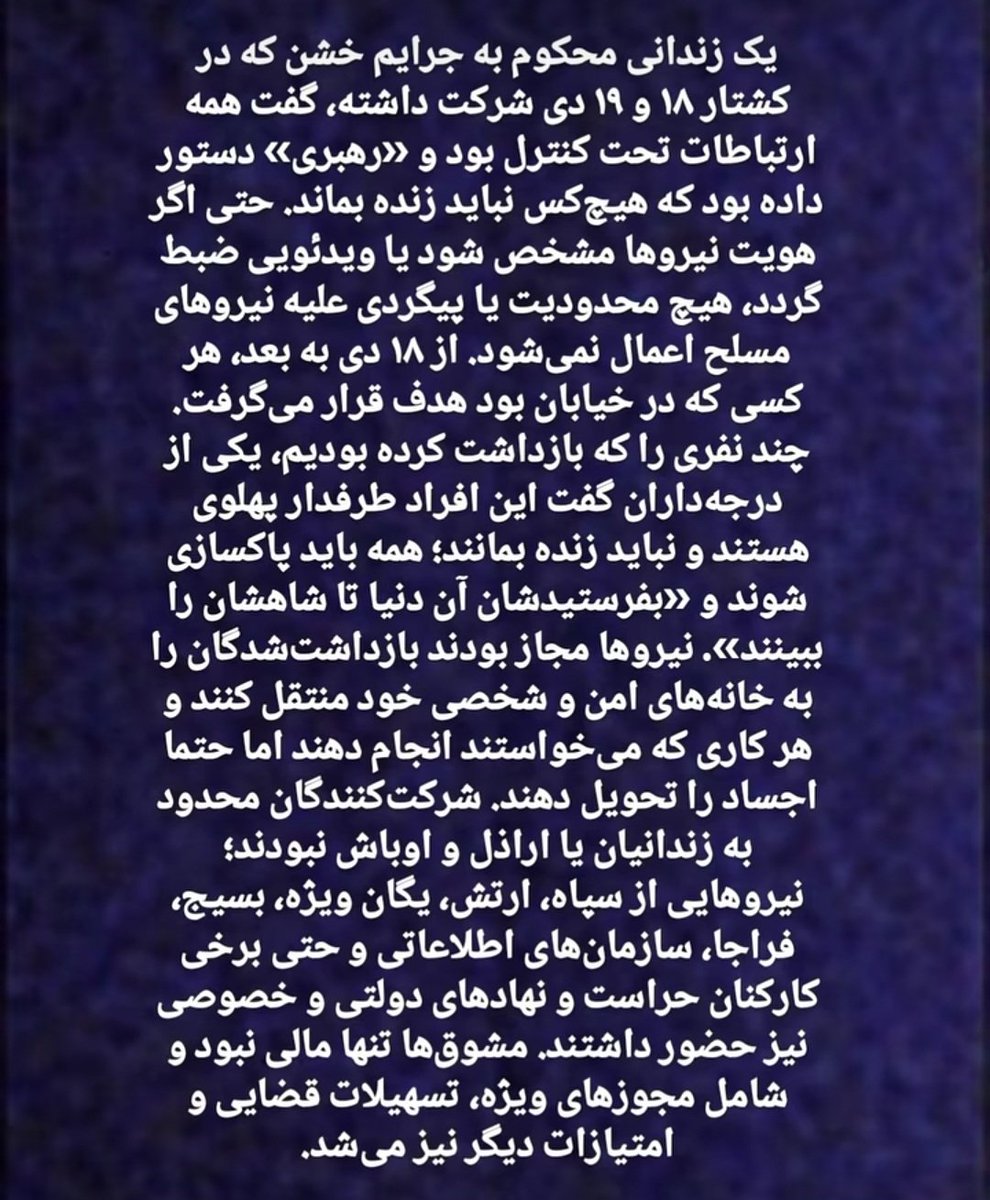 یک زندانی محکوم به جرایم خشن که در کشتار ۱۸ و ۱۹ دی شرکت داشته، گفت همه ارتباطات تحت کنترل بود و «رهبری» دستور داده بود که هیچ‌کس نباید زنده بماند. حتی اگر هویت نیروها مشخص شود یا ویدئویی ضبط گردد، هیچ محدودیت یا پیگردی علیه نیروهای مسلح اعمال نمی‌شود. از ۱۸ دی به بعد، هر کسی که در خیابان بود هدف قرار می‌گرفت. چند نفری را که بازداشت کرده بودیم، یکی از درجه‌داران گفت این افراد طرفدار پهلوی هستند و نباید زنده بمانند؛ همه باید پاکسازی شوند و «بفرستیدشان آن دنیا تا شاهشان را ببینند». نیروها مجاز بودند بازداشت‌شدگان را به خانه‌های امن و شخصی خود منتقل کنند و هر کاری که می‌خواستند انجام دهند اما حتما اجساد را تحویل دهند. شرکت‌کنندگان محدود به زندانیان یا اراذل و اوباش نبودند؛ نیروهایی از سپاه، ارتش، یگان ویژه، بسیج، فراجا، سازمان‌های اطلاعاتی و حتی برخی کارکنان حراست و نهادهای دولتی و خصوصی نیز حضور داشتند. مشوق‌ها تنها مالی نبود و شامل مجوزهای ویژه، تسهیلات قضایی و امتیازات دیگر نیز می‌شد.